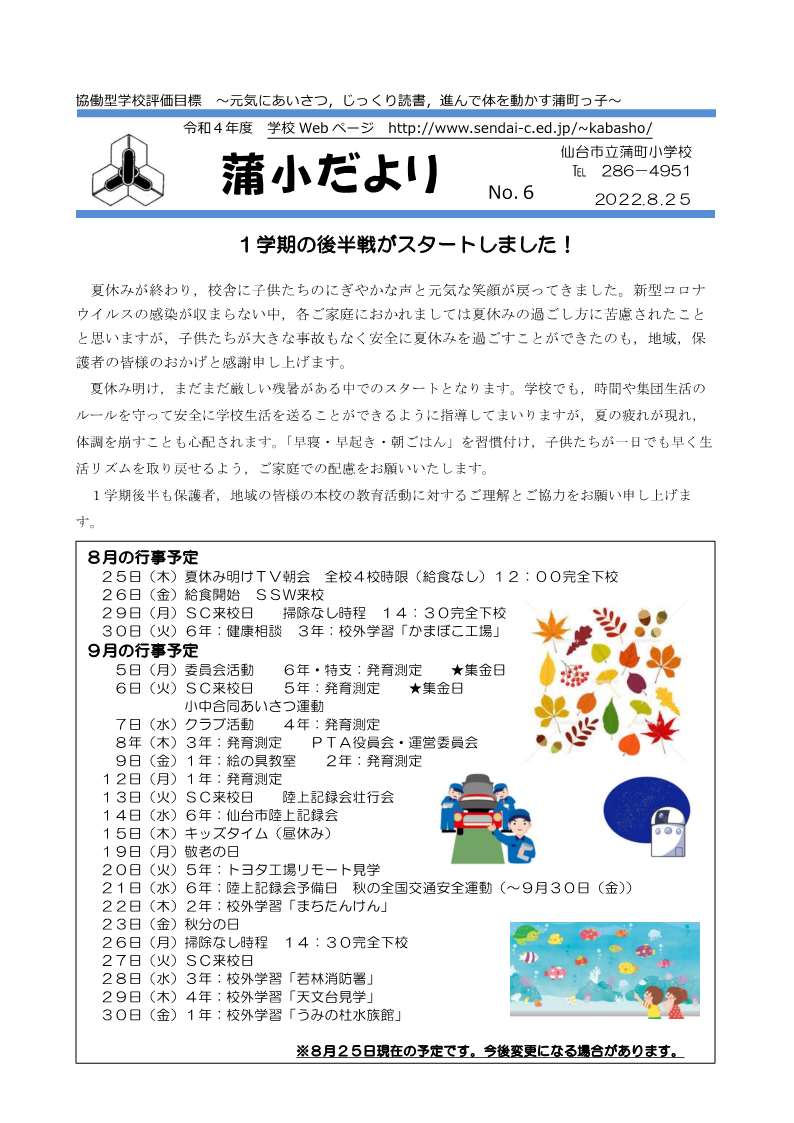 協働型学校評価目標　～元気にあいさつ，じっくり読書，進んで体を動かす蒲町っ子～

令和４年度　学校 Web ページ　http://www.sendai-c.ed.jp/~kabasho/

蒲小だより

No. 6

仙台市立蒲町小学校
TEL　286－4951
2022.8.25

１学期の後半戦がスタートしました！

夏休みが終わり，校舎に子供たちのにぎやかな声と元気な笑顔が戻ってきました。新型コロナウイルスの感染が収まらない中，各ご家庭におかれましては夏休みの過ごし方に苦慮されたことと思いますが，子供たちが大きな事故もなく安全に夏休みを過ごすことができたのも，地域，保護者の皆様のおかげと感謝申し上げます。

夏休み明け，まだまだ厳しい残暑がある中でのスタートとなります。学校でも，時間や集団生活のルールを守って安全に学校生活を送ることができるように指導してまいりますが，夏の疲れが現れ，体調を崩すことも心配されます。「早寝・早起き・朝ごはん」を習慣付け，子供たちが一日でも早く生活リズムを取り戻せるよう，ご家庭での配慮をお願いいたします。

１学期後半も保護者，地域の皆様の本校の教育活動に対するご理解とご協力をお願い申し上げます。

８月の行事予定
２５日（木）夏休み明けＴＶ朝会　全校４校時限（給食なし）１２：００完全下校
２６日（金）給食開始　ＳＳＷ来校
２９日（月）ＳＣ来校日　　掃除なし時程　１４：３０完全下校
３０日（火）６年：健康相談　３年：校外学習「かまぼこ工場」
９月の行事予定
５日（月）委員会活動　　６年・特支：発育測定　　★集金日
６日（火）ＳＣ来校日　　５年：発育測定　　★集金日
小中合同あいさつ運動
７日（水）クラブ活動　　４年：発育測定
８年（木）３年：発育測定　　ＰＴＡ役員会・運営委員会
９日（金）１年：絵の具教室　　２年：発育測定
１２日（月）１年：発育測定
１３日（火）ＳＣ来校日　　陸上記録会壮行会
１４日（水）６年：仙台市陸上記録会
１５日（木）キッズタイム（昼休み）
１９日（月）敬老の日
２０日（火）５年：トヨタ工場リモート見学
２１日（水）６年：陸上記録会予備日　秋の全国交通安全運動（～９月３０日（金））
２２日（木）２年：校外学習「まちたんけん」
２３日（金）秋分の日
２６日（月）掃除なし時程　１４：３０完全下校
２７日（火）ＳＣ来校日
２８日（水）３年：校外学習「若林消防署」
２９日（木）４年：校外学習「天文台見学」
３０日（金）１年：校外学習「うみの杜水族館」

※８月２５日現在の予定です。今後変更になる場合があります。